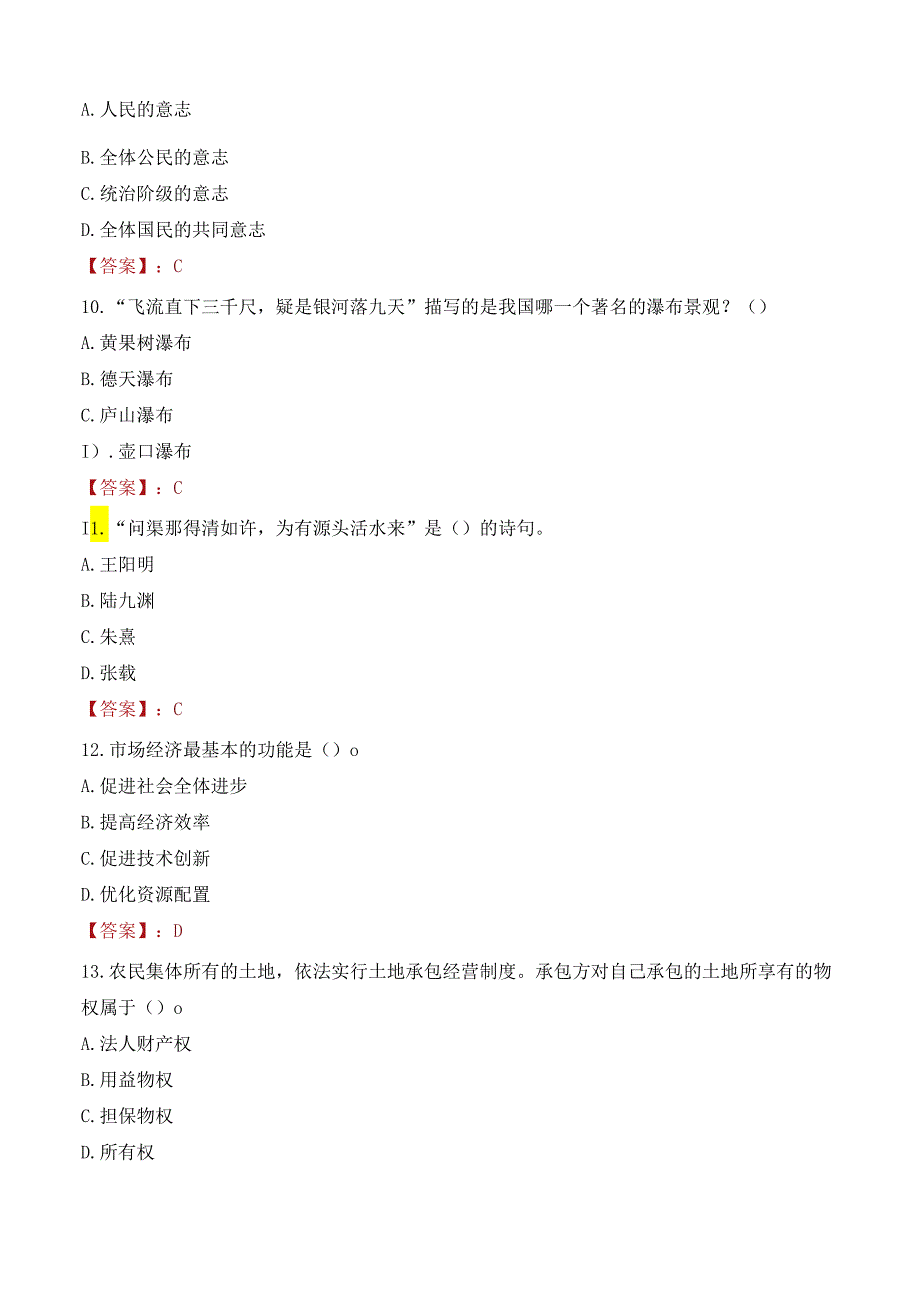 A. 人民的意志

B. 全体公民的意志

C. 统治阶级的意志

D. 全体国民的共同意志

【答案】：C

10. “飞流直下三千尺，疑是银河落九天”描写的是我国哪一个著名的瀑布景观？（）

A. 黄果树瀑布

B. 德天瀑布

C. 庐山瀑布

I）. 壶口瀑布

【答案】：C

I1. “问渠那得清如许，为有源头活水来”是（）的诗句。

A. 王阳明

B. 陆九渊

C. 朱熹

D. 张载

【答案】：C

12. 市场经济最基本的功能是（）o

A. 促进社会全体进步

B. 提高经济效率

C. 促进技术创新

D. 优化资源配置

【答案】：D

13. 农民集体所有的土地，依法实行土地承包经营制度。承包方对自己承包的土地所享有的物权属于（）o

A. 法人财产权

B. 用益物权

C. 担保物权

D. 所有权